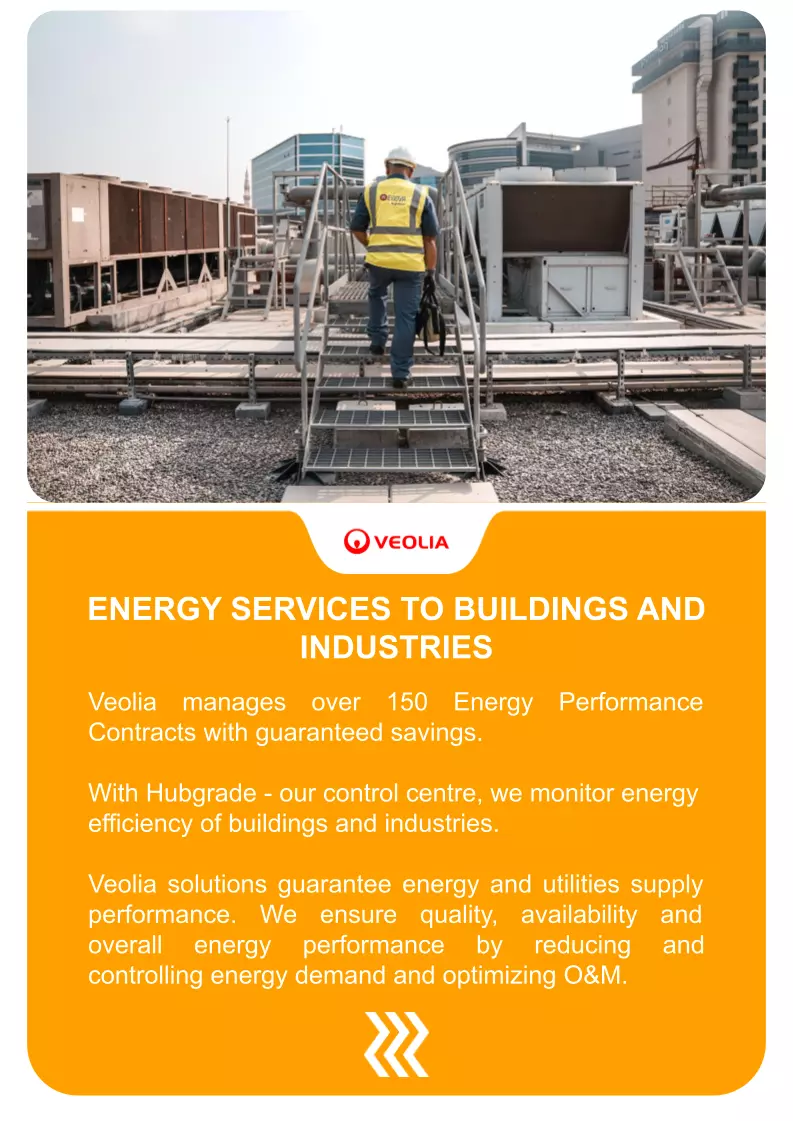 VEOLIA

ENERGY SERVICES TO BUILDINGS AND INDUSTRIES

Veolia manages over 150 Energy Performance Contracts with guaranteed savings.

With Hubgrade - our control centre, we monitor energy efficiency of buildings and industries.

Veolia solutions guarantee energy and utilities supply performance. We ensure quality, availability and overall energy performance by reducing and controlling energy demand and optimizing O&M.